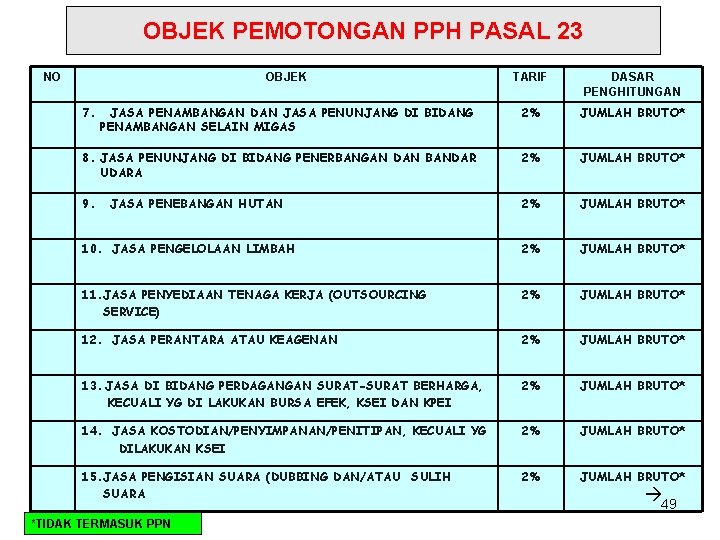 OBJEK PEMOTONGAN PPH PASAL 23

| NO | OBJEK | TARIF | DASAR PENGHITUNGAN |
|---|---|---|---|
| | 7. JASA PENAMBANGAN DAN JASA PENUNJANG DI BIDANG PENAMBANGAN SELAIN MIGAS | 2% | JUMLAH BRUTO* |
| | 8. JASA PENUNJANG DI BIDANG PENERBANGAN DAN BANDAR UDARA | 2% | JUMLAH BRUTO* |
| | 9. JASA PENEBANGAN HUTAN | 2% | JUMLAH BRUTO* |
| | 10. JASA PENGELOLAAN LIMBAH | 2% | JUMLAH BRUTO* |
| | 11.JASA PENYEDIAAN TENAGA KERJA (OUTSOURCING SERVICE) | 2% | JUMLAH BRUTO* |
| | 12. JASA PERANTARA ATAU KEAGENAN | 2% | JUMLAH BRUTO* |
| | 13.JASA DI BIDANG PERDAGANGAN SURAT-SURAT BERHARGA, KECUALI YG DI LAKUKAN BURSA EFEK, KSEI DAN KPEI | 2% | JUMLAH BRUTO* |
| | 14. JASA KOSTODIAN/PENYIMPANAN/PENITIPAN, KECUALI YG DILAKUKAN KSEI | 2% | JUMLAH BRUTO* |
| | 15.JASA PENGISIAN SUARA (DUBBING DAN/ATAU SULIH SUARA | 2% | JUMLAH BRUTO* |

→ 49

*TIDAK TERMASUK PPN